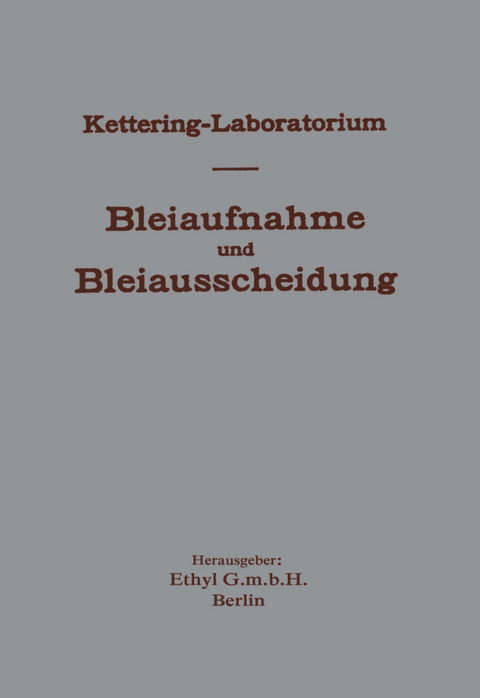 Kettering-Laboratorium

Bleiaufnahme
und
Bleiausscheidung

Herausgeber:
Ethyl G.m.b.H.
Berlin